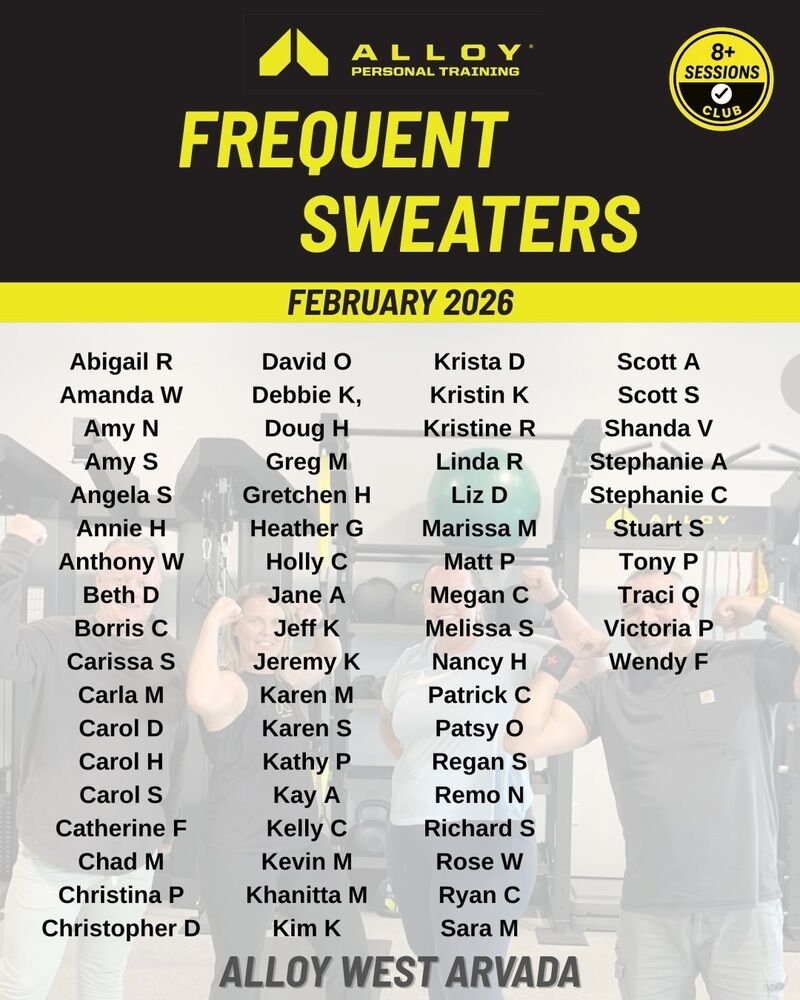 ALLOY
PERSONAL TRAINING

8+ SESSIONS CLUB

FREQUENT SWEATERS

FEBRUARY 2026

Abigail R
Amanda W
Amy N
Amy S
Angela S
Annie H
Anthony W
Beth D
Borris C
Carissa S
Carla M
Carol D
Carol H
Carol S
Catherine F
Chad M
Christina P
Christopher D

David O
Debbie K,
Doug H
Greg M
Gretchen H
Heather G
Holly C
Jane A
Jeff K
Jeremy K
Karen M
Karen S
Kathy P
Kay A
Kelly C
Kevin M
Khanitta M
Kim K

Krista D
Kristin K
Kristine R
Linda R
Liz D
Marissa M
Matt P
Megan C
Melissa S
Nancy H
Patrick C
Patsy O
Regan S
Remo N
Richard S
Rose W
Ryan C
Sara M

Scott A
Scott S
Shanda V
Stephanie A
Stephanie C
Stuart S
Tony P
Traci Q
Victoria P
Wendy F

ALLOY WEST ARVADA